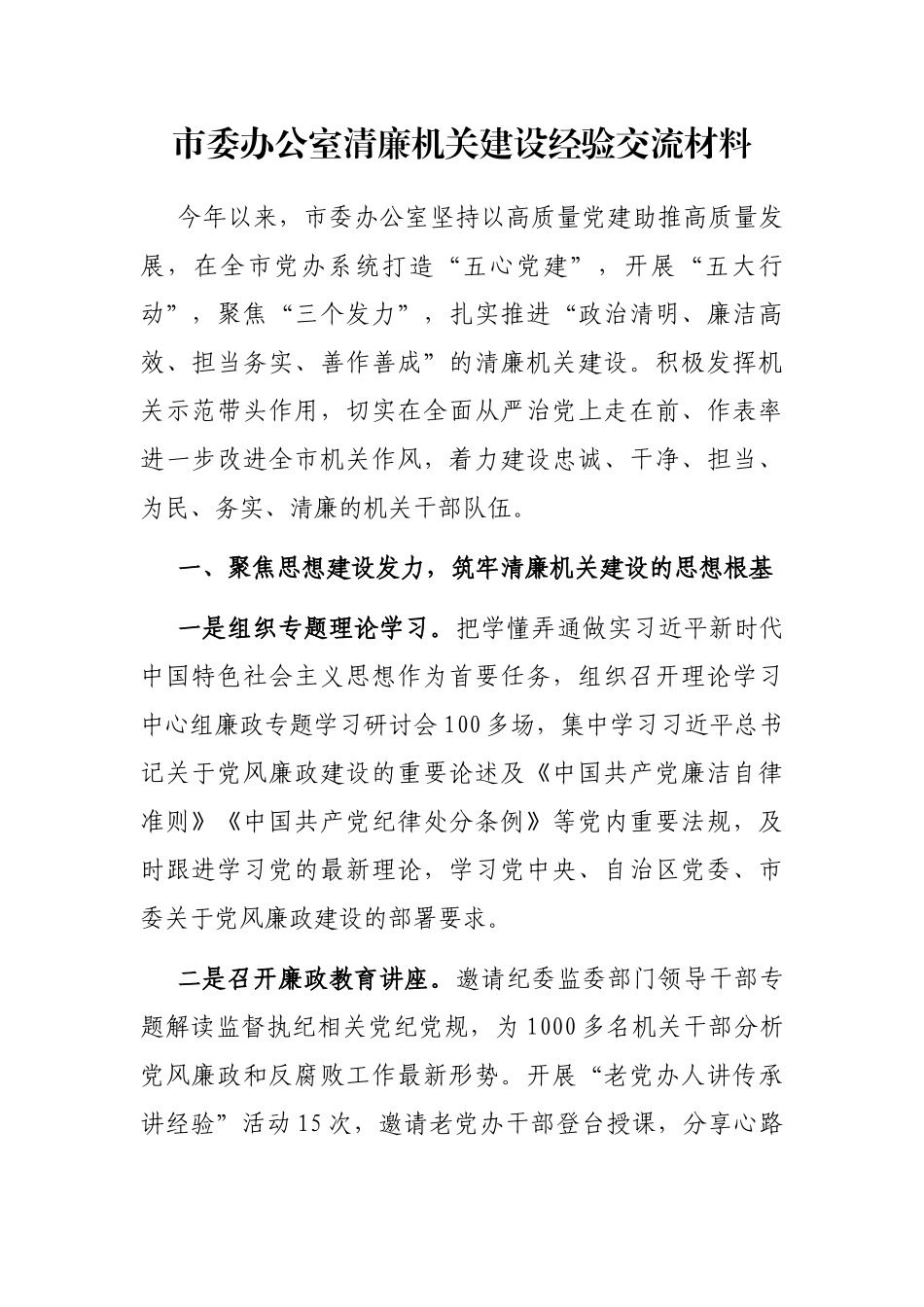 市委办公室清廉机关建设经验交流材料

今年以来，市委办公室坚持以高质量党建助推高质量发展，在全市党办系统打造“五心党建”，开展“五大行动”，聚焦“三个发力”，扎实推进“政治清明、廉洁高效、担当务实、善作善成”的清廉机关建设。积极发挥机关示范带头作用，切实在全面从严治党上走在前、作表率进一步改进全市机关作风，着力建设忠诚、干净、担当、为民、务实、清廉的机关干部队伍。

一、聚焦思想建设发力，筑牢清廉机关建设的思想根基

一是组织专题理论学习。把学懂弄通做实习近平新时代中国特色社会主义思想作为首要任务，组织召开理论学习中心组廉政专题学习研讨会100多场，集中学习习近平总书记关于党风廉政建设的重要论述及《中国共产党廉洁自律准则》《中国共产党纪律处分条例》等党内重要法规，及时跟进学习党的最新理论，学习党中央、自治区党委、市委关于党风廉政建设的部署要求。

二是召开廉政教育讲座。邀请纪委监委部门领导干部专题解读监督执纪相关党纪党规，为1000多名机关干部分析党风廉政和反腐败工作最新形势。开展“老党办人讲传承讲经验”活动15次，邀请老党办干部登台授课，分享心路